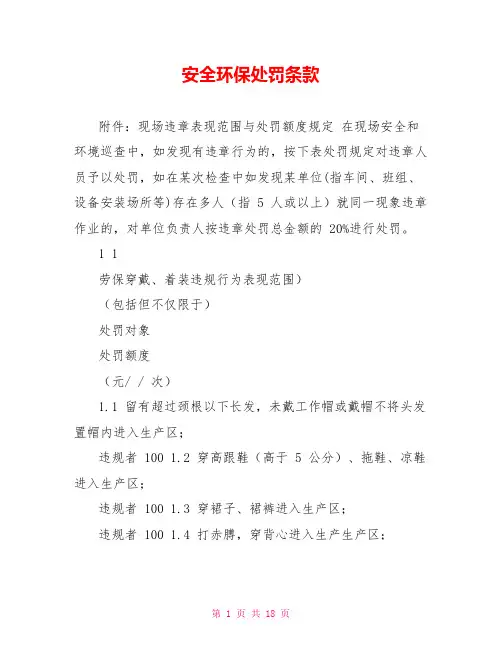 安全环保处罚条款

附件：现场违章表现范围与处罚额度规定 在现场安全和环境巡查中，如发现有违章行为的，按下表处罚规定对违章人员予以处罚，如在某次检查中如发现某单位(指车间、班组、设备安装场所等)存在多人（指 5 人或以上）就同一现象违章作业的，对单位负责人按违章处罚总金额的 20%进行处罚。

1 1

劳保穿戴、着装违规行为表现范围）

（包括但不仅限于）

处罚对象

处罚额度

（元/ / 次）

1.1 留有超过颈根以下长发，未戴工作帽或戴帽不将头发置帽内进入生产区；

违规者 100 1.2 穿高跟鞋（高于 5 公分）、拖鞋、凉鞋进入生产区；

违规者 100 1.3 穿裙子、裙裤进入生产区；

违规者 100 1.4 打赤膊，穿背心进入生产生产区；

第 1 页 共 18 页